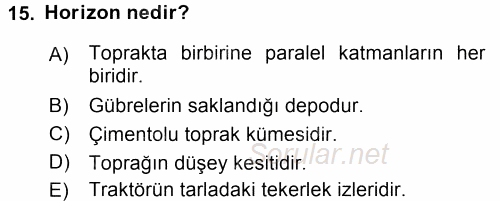 15. Horizon nedir?

A) Toprakta birbirine paralel katmanların her biridir.

B) Gübrelerin saklandığı depodur.

C) Çimentolu toprak kümesidir.

D) Toprağın düşey kesitidir.

E) Traktörün tarladaki tekerlek izleridir.

Sorular.net